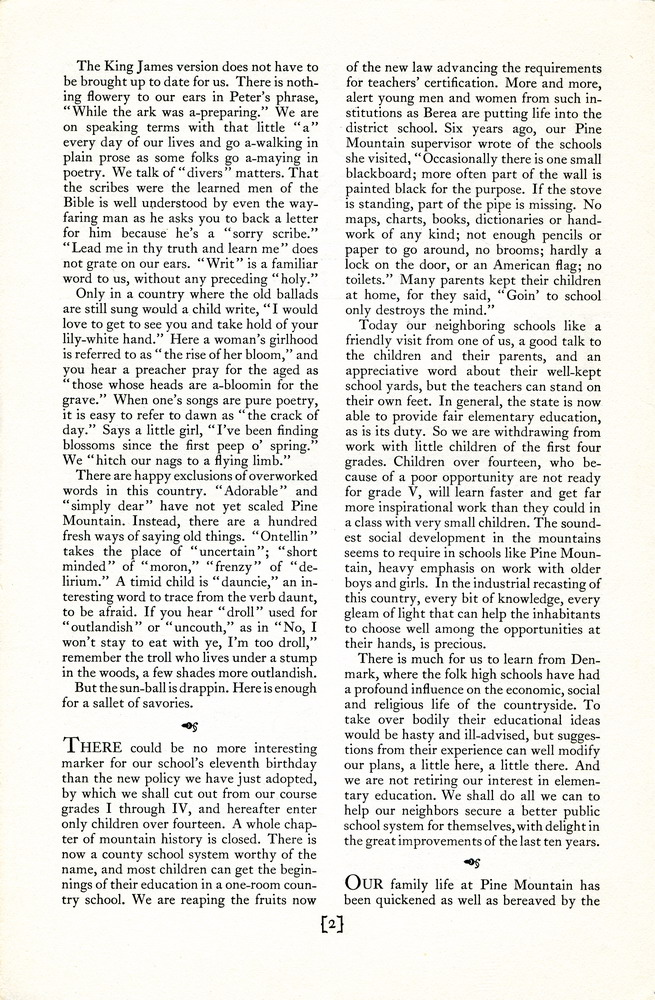 The King James version does not have to be brought up to date for us. There is nothing flowery to our ears in Peter's phrase, "While the ark was a-preparing." We are on speaking terms with that little "a" every day of our lives and go a-walking in plain prose as some folks go a-maying in poetry. We talk of "divers" matters. That the scribes were the learned men of the Bible is well understood by even the wayfaring man as he asks you to back a letter for him because he's a "sorry scribe." "Lead me in thy truth and learn me" does not grate on our ears. "Writ" is a familiar word to us, without any preceding "holy."

Only in a country where the old ballads are still sung would a child write, "I would love to get to see you and take hold of your lily-white hand." Here a woman's girlhood is referred to as "the rise of her bloom," and you hear a preacher pray for the aged as "those whose heads are a-bloomin for the grave." When one's songs are pure poetry, it is easy to refer to dawn as "the crack of day." Says a little girl, "I've been finding blossoms since the first peep o' spring." We "hitch our nags to a flying limb."

There are happy exclusions of overworked words in this country. "Adorable" and "simply dear" have not yet scaled Pine Mountain. Instead, there are a hundred fresh ways of saying old things. "Ontellin" takes the place of "uncertain"; "short minded" of "moron," "frenzy" of "delirium." A timid child is "dauncie," an interesting word to trace from the verb daunt, to be afraid. If you hear "droll" used for "outlandish" or "uncouth," as in "No, I won't stay to eat with ye, I'm too droll," remember the troll who lives under a stump in the woods, a few shades more outlandish.

But the sun-ball is drappin. Here is enough for a sallet of savories.

THERE could be no more interesting marker for our school's eleventh birthday than the new policy we have just adopted, by which we shall cut out from our course grades I through IV, and hereafter enter only children over fourteen. A whole chapter of mountain history is closed. There is now a county school system worthy of the name, and most children can get the beginnings of their education in a one-room country school. We are reaping the fruits now of the new law advancing the requirements for teachers' certification. More and more, alert young men and women from such institutions as Berea are putting life into the district school. Six years ago, our Pine Mountain supervisor wrote of the schools she visited, "Occasionally there is one small blackboard; more often part of the wall is painted black for the purpose. If the stove is standing, part of the pipe is missing. No maps, charts, books, dictionaries or handwork of any kind; not enough pencils or paper to go around, no brooms; hardly a lock on the door, or an American flag; no toilets." Many parents kept their children at home, for they said, "Goin' to school only destroys the mind."

Today our neighboring schools like a friendly visit from one of us, a good talk to the children and their parents, and an appreciative word about their well-kept school yards, but the teachers can stand on their own feet. In general, the state is now able to provide fair elementary education, as is its duty. So we are withdrawing from work with little children of the first four grades. Children over fourteen, who because of a poor opportunity are not ready for grade V, will learn faster and get far more inspirational work than they could in a class with very small children. The soundest social development in the mountains seems to require in schools like Pine Mountain, heavy emphasis on work with older boys and girls. In the industrial recasting of this country, every bit of knowledge, every gleam of light that can help the inhabitants to choose well among the opportunities at their hands, is precious.

There is much for us to learn from Denmark, where the folk high schools have had a profound influence on the economic, social and religious life of the countryside. To take over bodily their educational ideas would be hasty and ill-advised, but suggestions from their experience can well modify our plans, a little here, a little there. And we are not retiring our interest in elementary education. We shall do all we can to help our neighbors secure a better public school system for themselves, with delight in the great improvements of the last ten years.

OUR family life at Pine Mountain has been quickened as well as bereaved by the

[2]